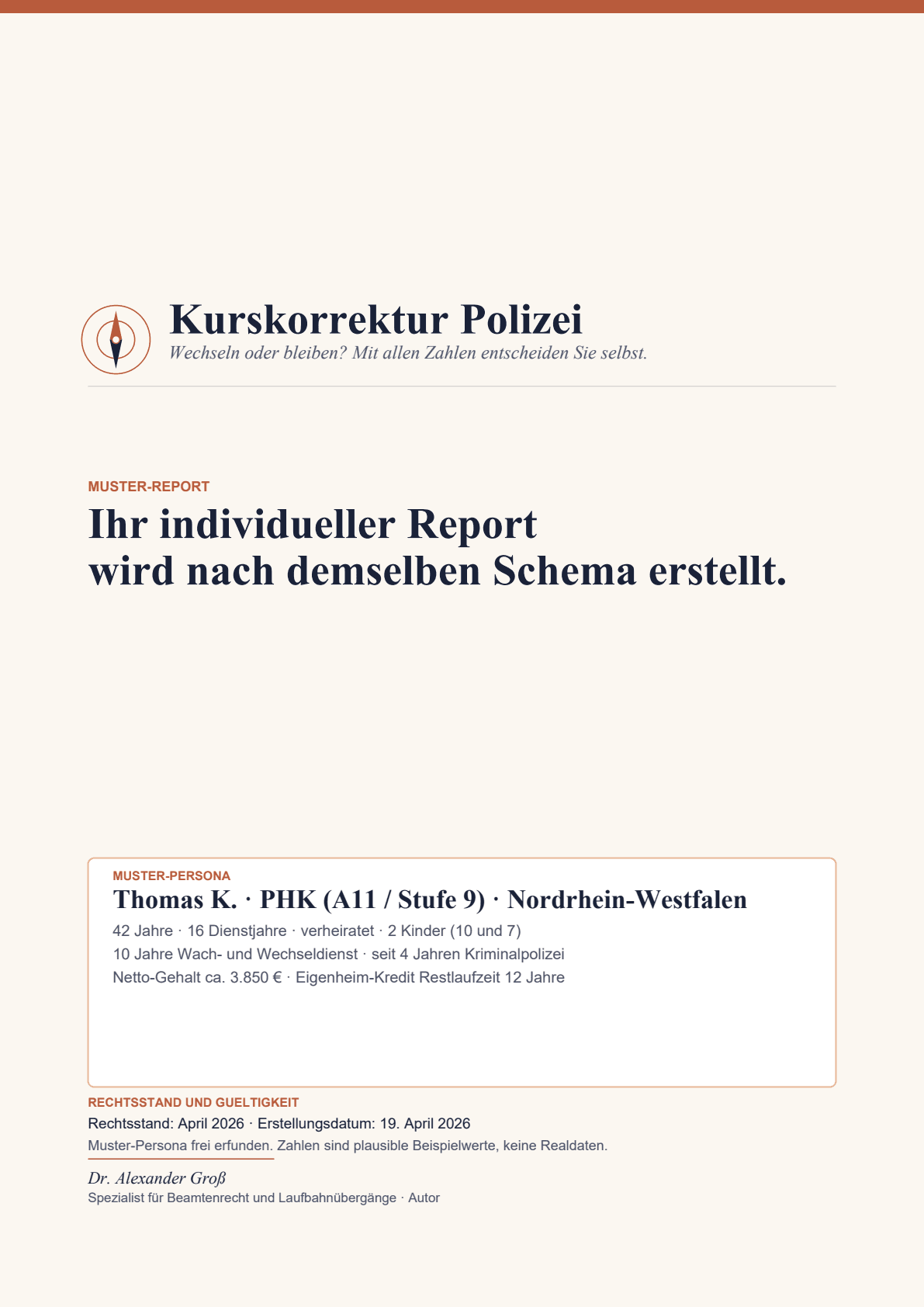 Kurskorrektur Polizei
Wechseln oder bleiben? Mit allen Zahlen entscheiden Sie selbst.

MUSTER-REPORT

Ihr individueller Report wird nach demselben Schema erstellt.

MUSTER-PERSONA

Thomas K. · PHK (A11 / Stufe 9) · Nordrhein-Westfalen

42 Jahre · 16 Dienstjahre · verheiratet · 2 Kinder (10 und 7)
10 Jahre Wach- und Wechseldienst · seit 4 Jahren Kriminalpolizei
Netto-Gehalt ca. 3.850 € · Eigenheim-Kredit Restlaufzeit 12 Jahre

RECHTSSTAND UND GUELTIGKEIT

Rechtsstand: April 2026 · Erstellungsdatum: 19. April 2026
Muster-Persona frei erfunden. Zahlen sind plausible Beispielwerte, keine Realdaten.

Dr. Alexander Groß
Spezialist für Beamtenrecht und Laufbahnübergänge · Autor